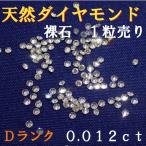 天然ダイヤモンド
裸石　１粒売り

Dランク　0.012ct